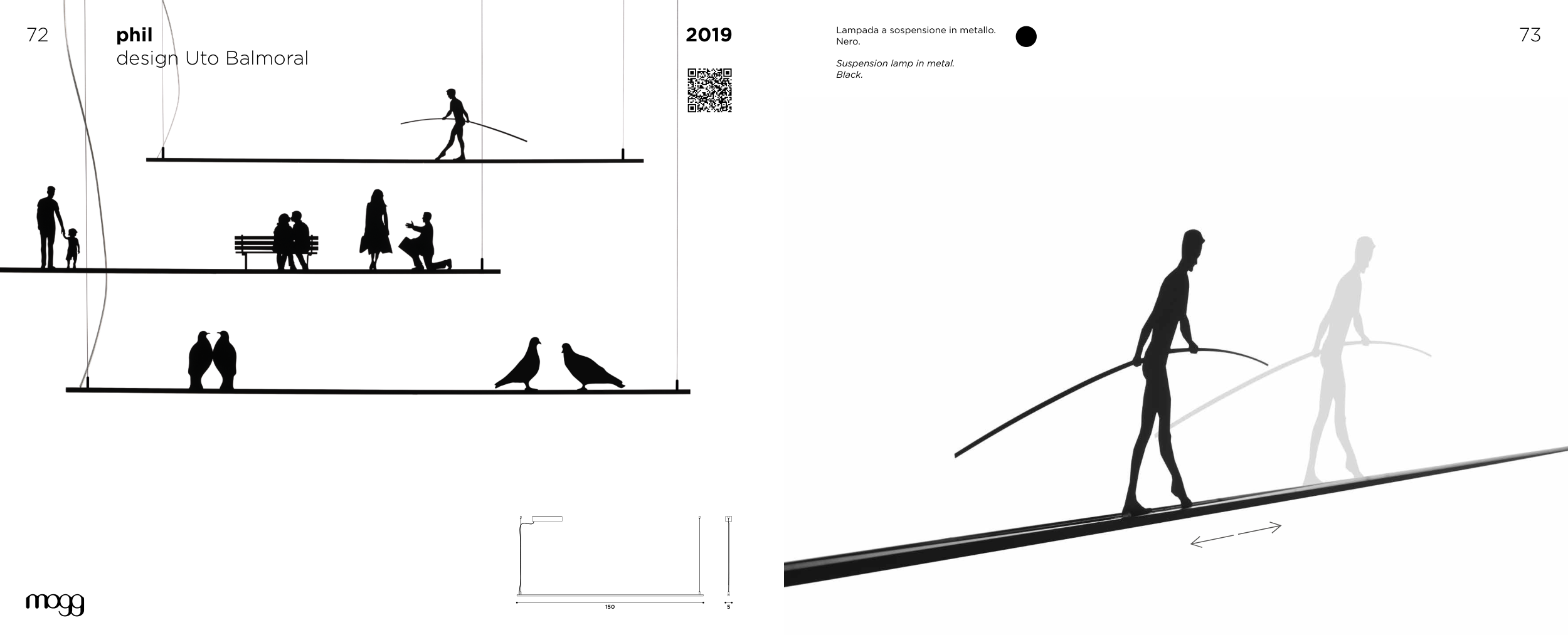 72

phil
design Uto Balmoral

2019

150

5

mogg

Lampada a sospensione in metallo.
Nero.

Suspension lamp in metal.
Black.

73